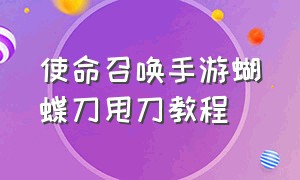 使命召唤手游蝴蝶刀甩刀教程